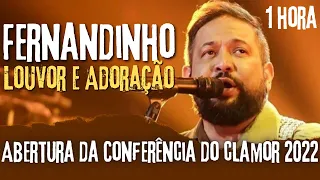 1 HORA

FERNANDINHO
LOUVOR E ADORAÇÃO

ABERTURA DA CONFERÊNCIA DO CLAMOR 2022